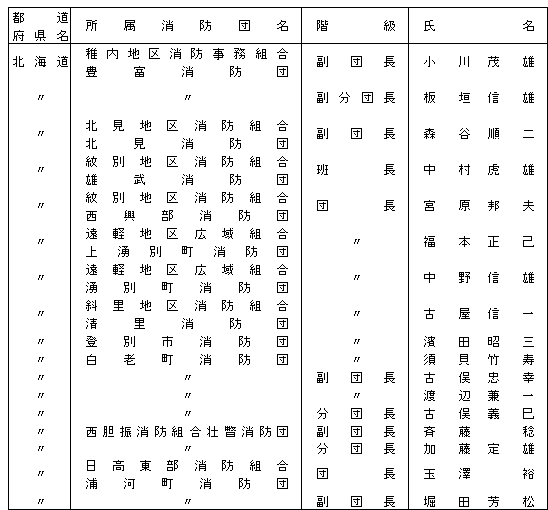 | 都道府県名 | 所属消防団名 | 階級 | 氏名 |
|---|---|---|---|
| 北海道 | 稚内地区消防事務組合 豊富消防団 | 副団長 | 小川茂雄 |
| 〃 | 〃 | 副分団長 | 板垣信雄 |
| 〃 | 北見地区消防組合 北見消防団 | 副団長 | 森谷順二 |
| 〃 | 紋別地区消防組合 雄武消防団 | 班長 | 中村虎雄 |
| 〃 | 紋別地区消防組合 西興部消防団 | 団長 | 宮原邦夫 |
| 〃 | 遠軽地区広域組合 上湧別町消防団 | 〃 | 福本正己 |
| 〃 | 遠軽地区広域組合 湧別町消防団 | 〃 | 中野信雄 |
| 〃 | 斜里地区消防組合 清里消防団 | 〃 | 古屋信一 |
| 〃 | 登別市消防団 | 〃 | 濱田昭三 |
| 〃 | 白老町消防団 | 〃 | 須貝竹寿 |
| 〃 | 〃 | 副団長 | 古俣忠幸 |
| 〃 | 〃 | 〃 | 渡辺兼一 |
| 〃 | 〃 | 分団長 | 古俣義巳 |
| 〃 | 西胆振消防組合壮瞥消防団 | 副団長 | 斉藤稔 |
| 〃 | 〃 | 分団長 | 加藤定雄 |
| 〃 | 日高東部消防組合 浦河町消防団 | 団長 | 玉澤裕 |
| 〃 | 〃 | 副団長 | 堀田芳松 |